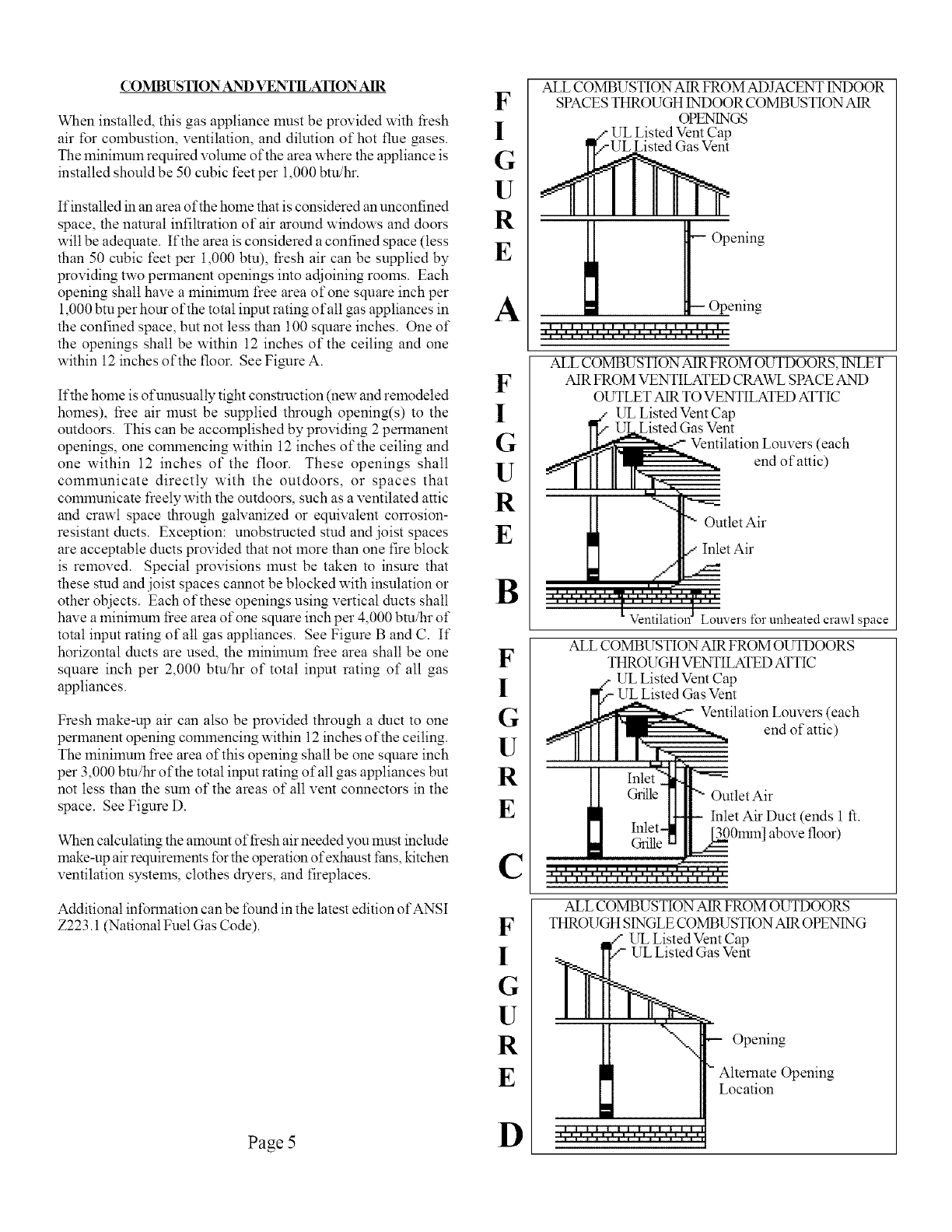 COMBUSTION AND VENTILATION AIR

When installed, this gas appliance must be provided with fresh air for combustion, ventilation, and dilution of hot flue gases. The minimum required volume of the area where the appliance is installed should be 50 cubic feet per 1,000 btu/hr.

If installed in an area of the home that is considered an unconfined space, the natural infiltration of air around windows and doors will be adequate. If the area is considered a confined space (less than 50 cubic feet per 1,000 btu), fresh air can be supplied by providing two permanent openings into adjoining rooms. Each opening shall have a minimum free area of one square inch per 1,000 btu per hour of the total input rating of all gas appliances in the confined space, but not less than 100 square inches. One of the openings shall be within 12 inches of the ceiling and one within 12 inches of the floor. See Figure A.

If the home is of unusually tight construction (new and remodeled homes), free air must be supplied through opening(s) to the outdoors. This can be accomplished by providing 2 permanent openings, one commencing within 12 inches of the ceiling and one within 12 inches of the floor. These openings shall communicate directly with the outdoors, or spaces that communicate freely with the outdoors, such as a ventilated attic and crawl space through galvanized or equivalent corrosion-resistant ducts. Exception: unobstructed stud and joist spaces are acceptable ducts provided that not more than one fire block is removed. Special provisions must be taken to insure that these stud and joist spaces cannot be blocked with insulation or other objects. Each of these openings using vertical ducts shall have a minimum free area of one square inch per 4,000 btu/hr of total input rating of all gas appliances. See Figure B and C. If horizontal ducts are used, the minimum free area shall be one square inch per 2,000 btu/hr of total input rating of all gas appliances.

Fresh make-up air can also be provided through a duct to one permanent opening commencing within 12 inches of the ceiling. The minimum free area of this opening shall be one square inch per 3,000 btu/hr of the total input rating of all gas appliances but not less than the sum of the areas of all vent connectors in the space. See Figure D.

When calculating the amount of fresh air needed you must include make-up air requirements for the operation of exhaust fans, kitchen ventilation systems, clothes dryers, and fireplaces.

Additional information can be found in the latest edition of ANSI Z223.1 (National Fuel Gas Code).

Page 5

FIGURE A

ALL COMBUSTION AIR FROM ADJACENT INDOOR SPACES THROUGH INDOOR COMBUSTION AIR OPENINGS
UL Listed Vent Cap
UL Listed Gas Vent
Opening
Opening

FIGURE B

ALL COMBUSTION AIR FROM OUTDOORS, INLET AIR FROM VENTILATED CRAWL SPACE AND OUTLET AIR TO VENTILATED ATTIC
UL Listed Vent Cap
UL Listed Gas Vent
Ventilation Louvers (each end of attic)
Outlet Air
Inlet Air
Ventilation Louvers for unheated crawl space

FIGURE C

ALL COMBUSTION AIR FROM OUTDOORS THROUGH VENTILATED ATTIC
UL Listed Vent Cap
UL Listed Gas Vent
Ventilation Louvers (each end of attic)
Inlet Grille
Outlet Air
Inlet Air Duct (ends 1 ft. [300mm] above floor)
Inlet Grille

FIGURE D

ALL COMBUSTION AIR FROM OUTDOORS THROUGH SINGLE COMBUSTION AIR OPENING
UL Listed Vent Cap
UL Listed Gas Vent
Opening
Alternate Opening Location